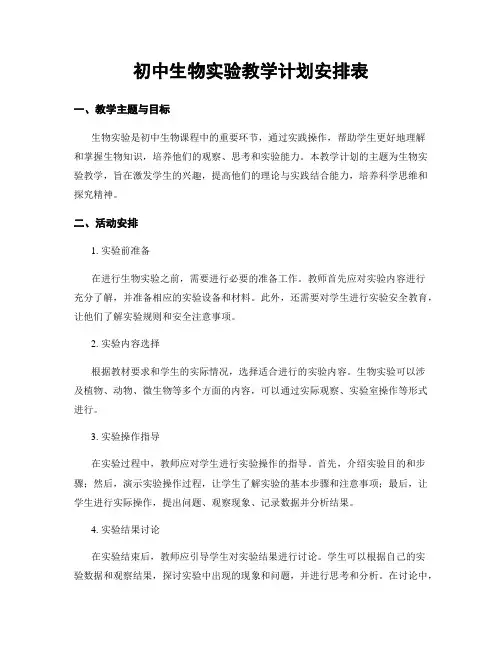 初中生物实验教学计划安排表

一、教学主题与目标

生物实验是初中生物课程中的重要环节，通过实践操作，帮助学生更好地理解和掌握生物知识，培养他们的观察、思考和实验能力。本教学计划的主题为生物实验教学，旨在激发学生的兴趣，提高他们的理论与实践结合能力，培养科学思维和探究精神。

二、活动安排

1. 实验前准备

在进行生物实验之前，需要进行必要的准备工作。教师首先应对实验内容进行充分了解，并准备相应的实验设备和材料。此外，还需要对学生进行实验安全教育，让他们了解实验规则和安全注意事项。

2. 实验内容选择

根据教材要求和学生的实际情况，选择适合进行的实验内容。生物实验可以涉及植物、动物、微生物等多个方面的内容，可以通过实际观察、实验室操作等形式进行。

3. 实验操作指导

在实验过程中，教师应对学生进行实验操作的指导。首先，介绍实验目的和步骤；然后，演示实验操作过程，让学生了解实验的基本步骤和注意事项；最后，让学生进行实际操作，提出问题、观察现象、记录数据并分析结果。

4. 实验结果讨论

在实验结束后，教师应引导学生对实验结果进行讨论。学生可以根据自己的实验数据和观察结果，探讨实验中出现的现象和问题，并进行思考和分析。在讨论中，